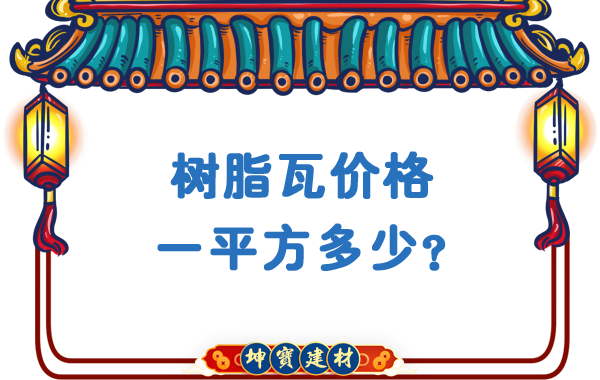 树脂瓦价格
一平方多少?

坤寶建材